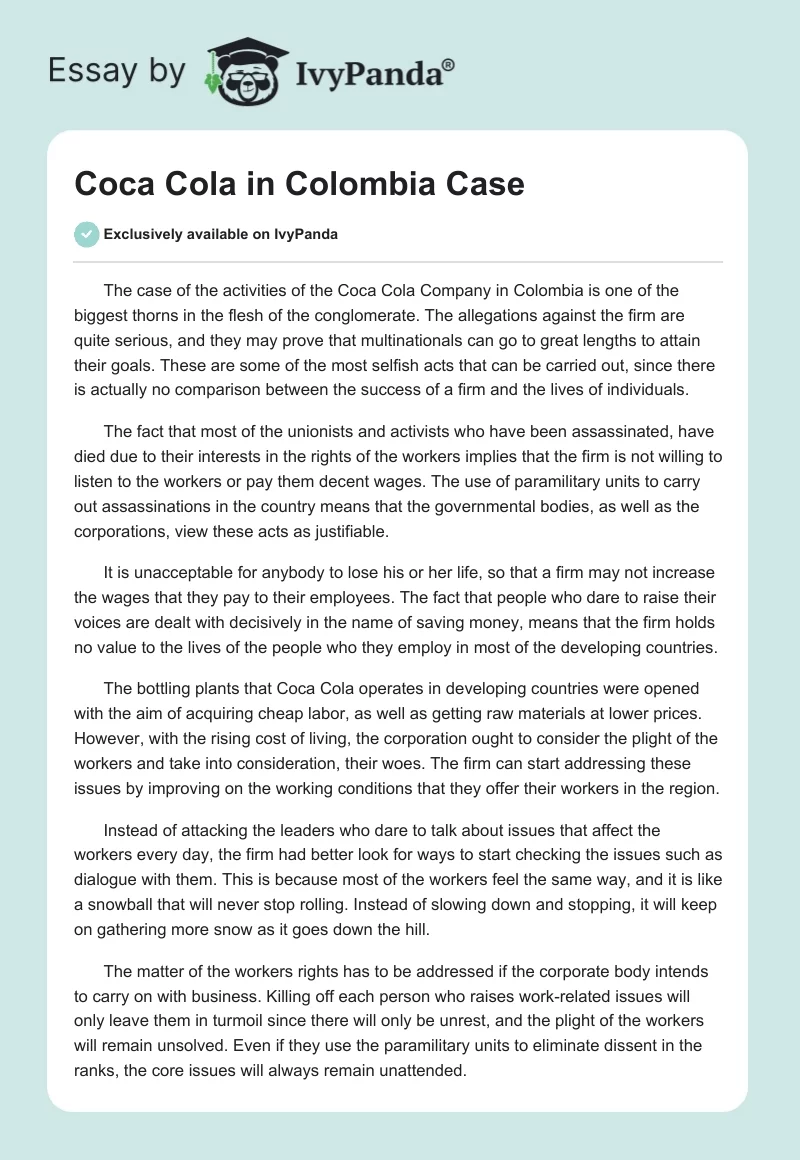 Essay by IvyPanda®

Coca Cola in Colombia Case

Exclusively available on IvyPanda

The case of the activities of the Coca Cola Company in Colombia is one of the biggest thorns in the flesh of the conglomerate. The allegations against the firm are quite serious, and they may prove that multinationals can go to great lengths to attain their goals. These are some of the most selfish acts that can be carried out, since there is actually no comparison between the success of a firm and the lives of individuals.

The fact that most of the unionists and activists who have been assassinated, have died due to their interests in the rights of the workers implies that the firm is not willing to listen to the workers or pay them decent wages. The use of paramilitary units to carry out assassinations in the country means that the governmental bodies, as well as the corporations, view these acts as justifiable.

It is unacceptable for anybody to lose his or her life, so that a firm may not increase the wages that they pay to their employees. The fact that people who dare to raise their voices are dealt with decisively in the name of saving money, means that the firm holds no value to the lives of the people who they employ in most of the developing countries.

The bottling plants that Coca Cola operates in developing countries were opened with the aim of acquiring cheap labor, as well as getting raw materials at lower prices. However, with the rising cost of living, the corporation ought to consider the plight of the workers and take into consideration, their woes. The firm can start addressing these issues by improving on the working conditions that they offer their workers in the region.

Instead of attacking the leaders who dare to talk about issues that affect the workers every day, the firm had better look for ways to start checking the issues such as dialogue with them. This is because most of the workers feel the same way, and it is like a snowball that will never stop rolling. Instead of slowing down and stopping, it will keep on gathering more snow as it goes down the hill.

The matter of the workers rights has to be addressed if the corporate body intends to carry on with business. Killing off each person who raises work-related issues will only leave them in turmoil since there will only be unrest, and the plight of the workers will remain unsolved. Even if they use the paramilitary units to eliminate dissent in the ranks, the core issues will always remain unattended.